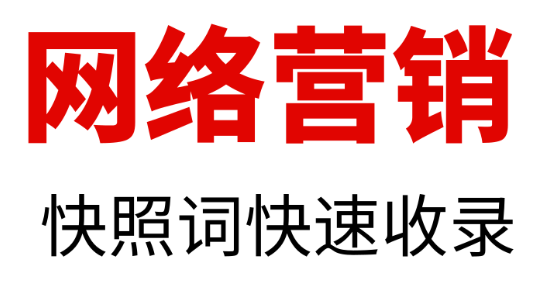 网络营销

快照词快速收录